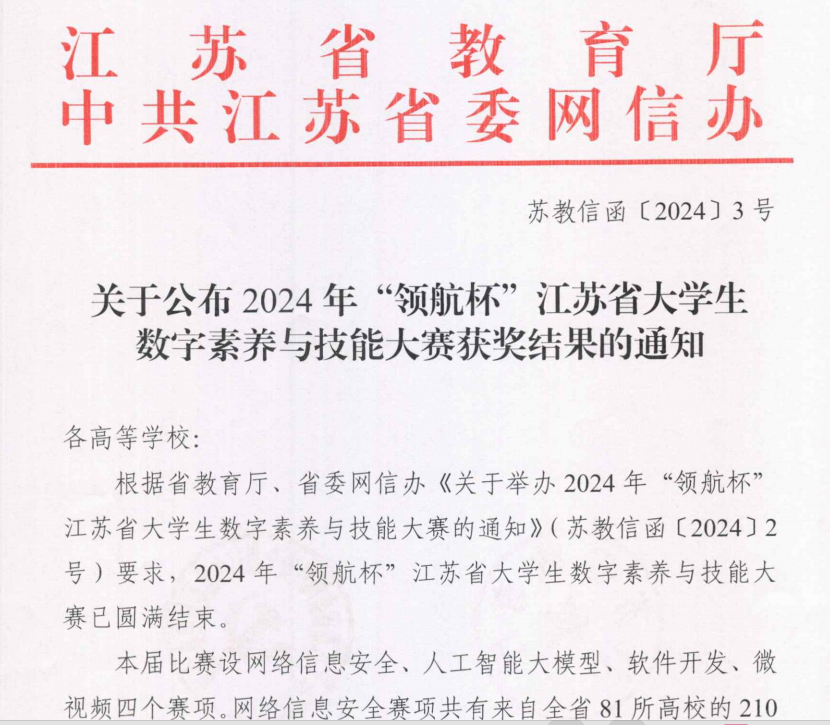 江苏省教育厅
中共江苏省委网信办

苏教信函〔2024〕3号

关于公布2024年“领航杯”江苏省大学生
数字素养与技能大赛获奖结果的通知

各高等学校:

根据省教育厅、省委网信办《关于举办2024年“领航杯”江苏省大学生数字素养与技能大赛的通知》(苏教信函〔2024〕2号)要求,2024年“领航杯”江苏省大学生数字素养与技能大赛已圆满结束。

本届比赛设网络信息安全、人工智能大模型、软件开发、微视频四个赛项。网络信息安全赛项共有来自全省81所高校的210